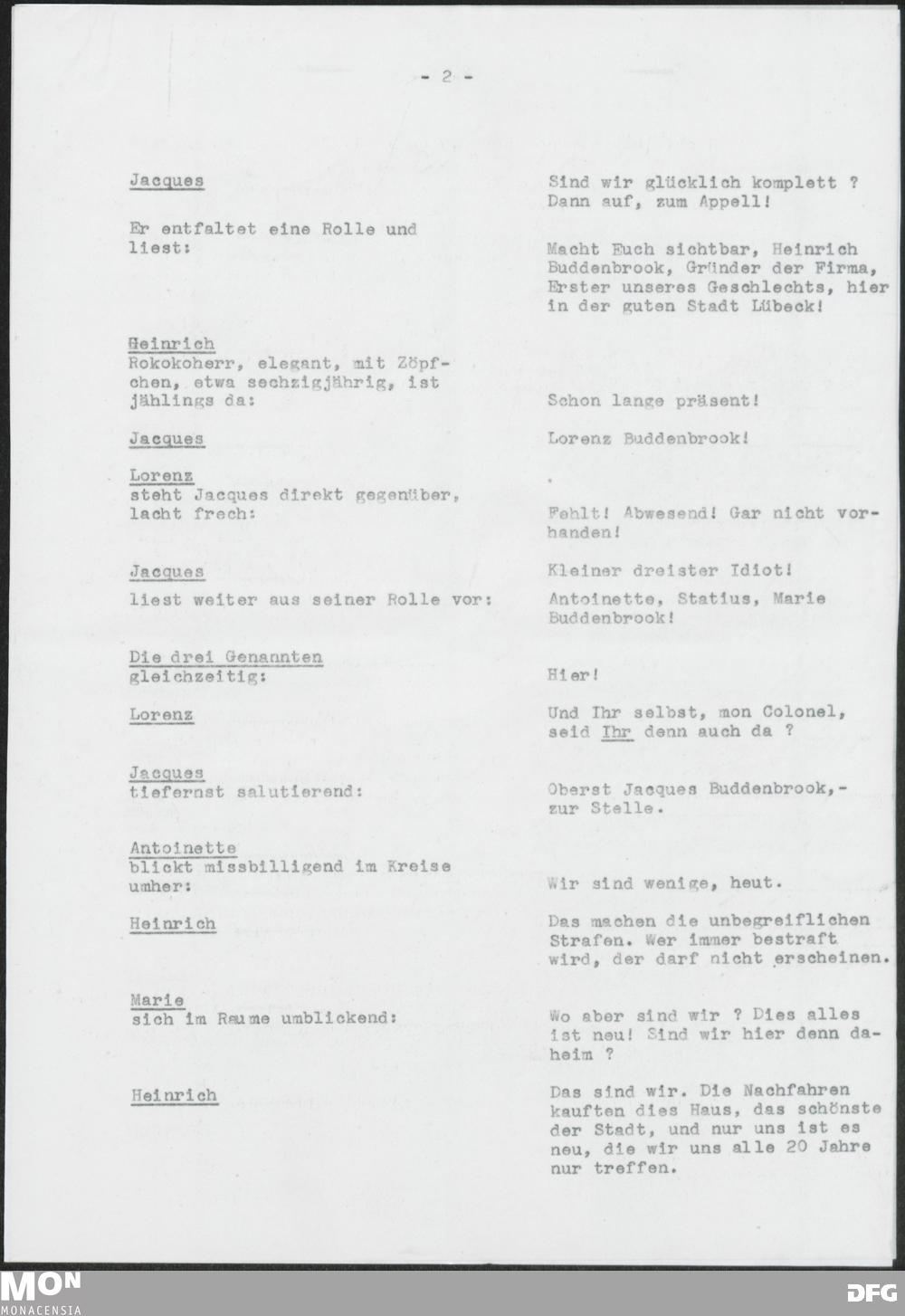 - 2 -

Jacques

Sind wir glücklich komplett ? Dann auf, zum Appell!

Er entfaltet eine Rolle und liest:

Macht Euch sichtbar, Heinrich Buddenbrook, Gründer der Firma, Erster unseres Geschlechts, hier in der guten Stadt Lübeck!

Heinrich
Rokokoherr, elegant, mit Zöpfchen, etwa sechzigjährig, ist jählings da:

Schon lange präsent!

Jacques

Lorenz Buddenbrook!

Lorenz
steht Jacques direkt gegenüber, lacht frech:

Fehlt! Abwesend! Gar nicht vorhanden!

Jacques

Kleiner dreister Idiot!

liest weiter aus seiner Rolle vor:

Antoinette, Statius, Marie Buddenbrook!

Die drei Genannten
gleichzeitig:

Hier!

Lorenz

Und Ihr selbst, mon Colonel, seid Ihr denn auch da ?

Jacques
tiefernst salutierend:

Oberst Jacques Buddenbrook,- zur Stelle.

Antoinette
blickt missbilligend im Kreise umher:

Wir sind wenige, heut.

Heinrich

Das machen die unbegreiflichen Strafen. Wer immer bestraft wird, der darf nicht erscheinen.

Marie
sich im Raume umblickend:

Wo aber sind wir ? Dies alles ist neu! Sind wir hier denn daheim ?

Heinrich

Das sind wir. Die Nachfahren kauften dies Haus, das schönste der Stadt, und nur uns ist es neu, die wir uns alle 20 Jahre nur treffen.

MON
MONACENSIA

DFG